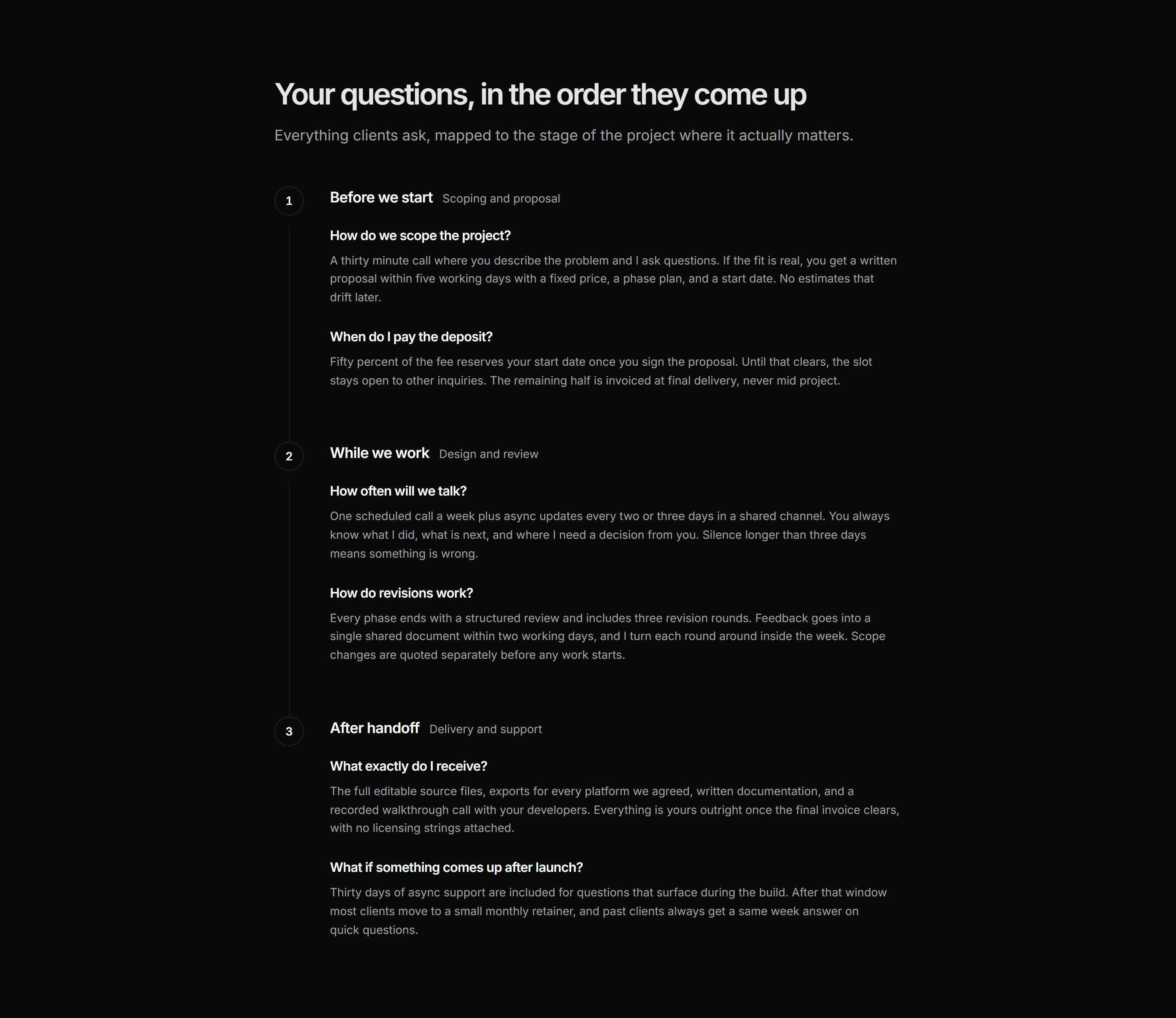 Your questions, in the order they come up

Everything clients ask, mapped to the stage of the project where it actually matters.

1

Before we start Scoping and proposal

How do we scope the project?

A thirty minute call where you describe the problem and I ask questions. If the fit is real, you get a written proposal within five working days with a fixed price, a phase plan, and a start date. No estimates that drift later.

When do I pay the deposit?

Fifty percent of the fee reserves your start date once you sign the proposal. Until that clears, the slot stays open to other inquiries. The remaining half is invoiced at final delivery, never mid project.

2

While we work Design and review

How often will we talk?

One scheduled call a week plus async updates every two or three days in a shared channel. You always know what I did, what is next, and where I need a decision from you. Silence longer than three days means something is wrong.

How do revisions work?

Every phase ends with a structured review and includes three revision rounds. Feedback goes into a single shared document within two working days, and I turn each round around inside the week. Scope changes are quoted separately before any work starts.

3

After handoff Delivery and support

What exactly do I receive?

The full editable source files, exports for every platform we agreed, written documentation, and a recorded walkthrough call with your developers. Everything is yours outright once the final invoice clears, with no licensing strings attached.

What if something comes up after launch?

Thirty days of async support are included for questions that surface during the build. After that window most clients move to a small monthly retainer, and past clients always get a same week answer on quick questions.